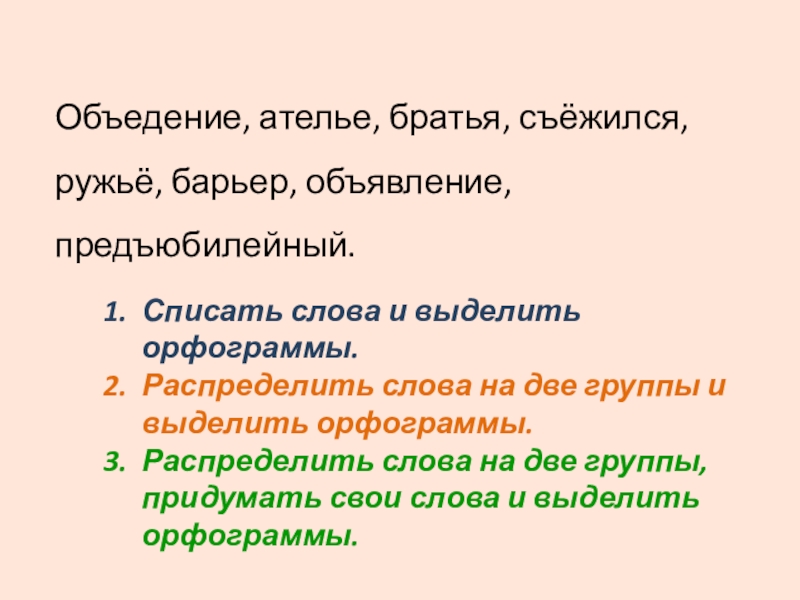 Объедение, ателье, братья, съёжился, ружьё, барьер, объявление, предъюбилейный.

1. Списать слова и выделить орфограммы.
2. Распределить слова на две группы и выделить орфограммы.
3. Распределить слова на две группы, придумать свои слова и выделить орфограммы.